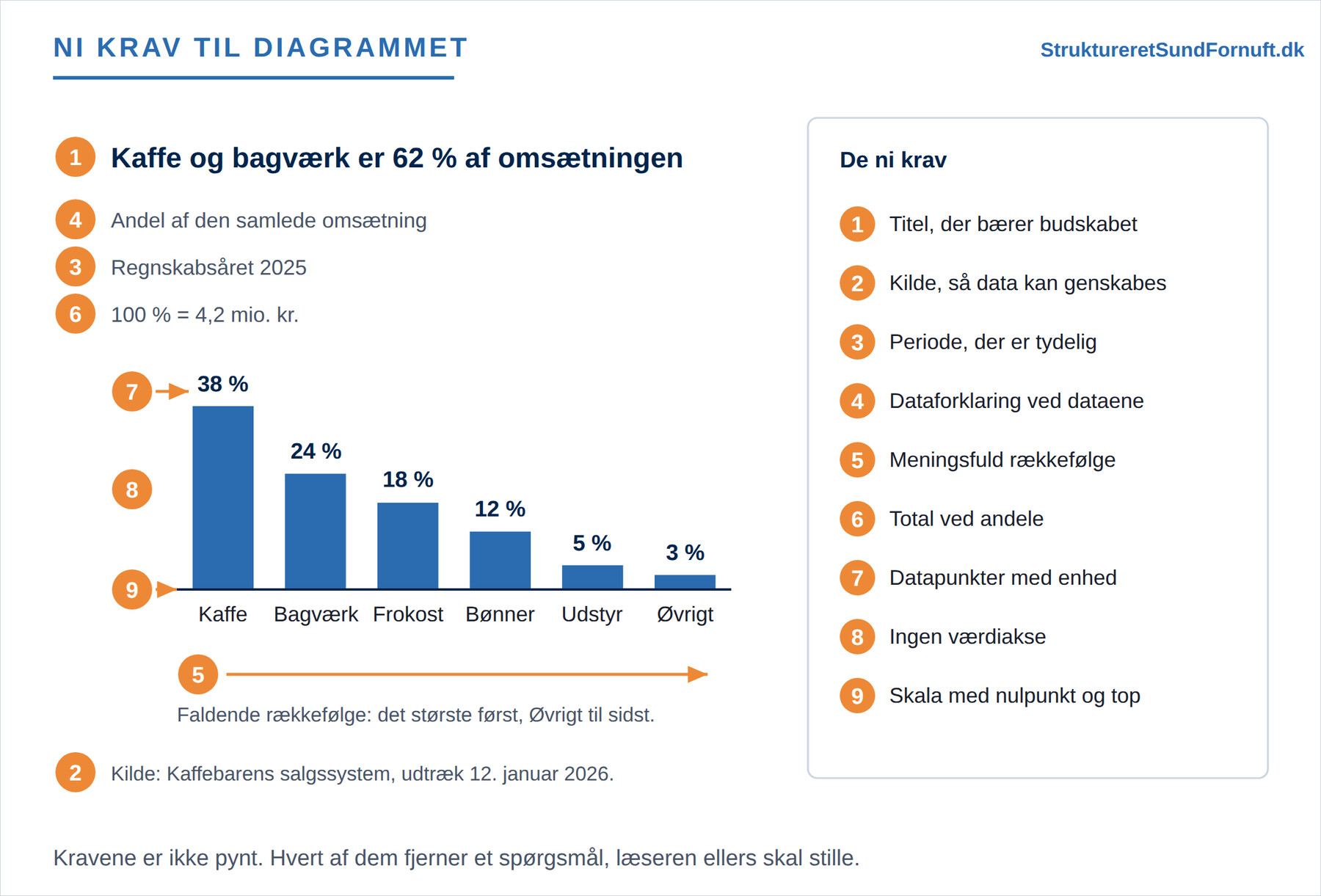 NI KRAV TIL DIAGRAMMET

StruktureretSundFornuft.dk

1 Kaffe og bagværk er 62 % af omsætningen

4 Andel af den samlede omsætning

3 Regnskabsåret 2025

6 100 % = 4,2 mio. kr.

7 38 %

24 %

18 %

12 %

5 %

3 %

8

9

Kaffe Bagværk Frokost Bønner Udstyr Øvrigt

5

Faldende rækkefølge: det største først, Øvrigt til sidst.

2 Kilde: Kaffebarens salgssystem, udtræk 12. januar 2026.

De ni krav

1 Titel, der bærer budskabet

2 Kilde, så data kan genskabes

3 Periode, der er tydelig

4 Dataforklaring ved dataene

5 Meningsfuld rækkefølge

6 Total ved andele

7 Datapunkter med enhed

8 Ingen værdiakse

9 Skala med nulpunkt og top

Kravene er ikke pynt. Hvert af dem fjerner et spørgsmål, læseren ellers skal stille.